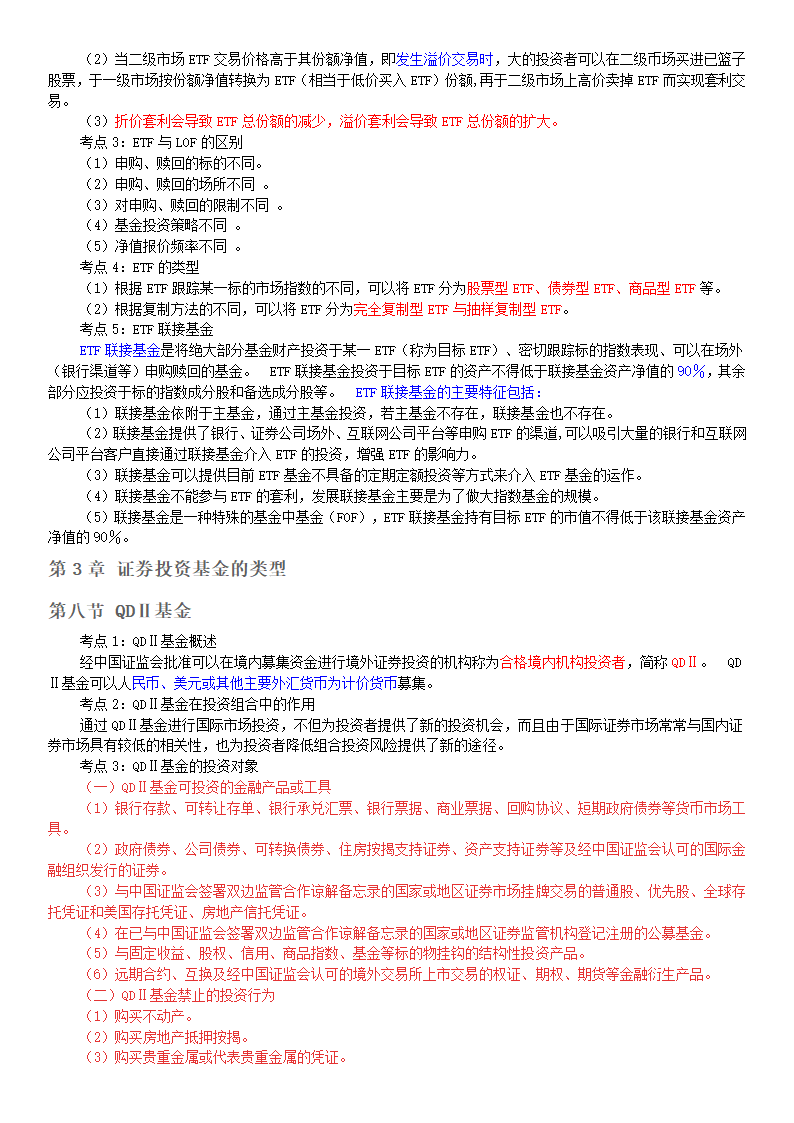 （2）当二级市场 ETF 交易价格高于其份额净值，即发生溢价交易时，大的投资者可以在二级市场买进已篮子股票，于一级市场按份额净值转换为 ETF（相当于低价买入 ETF）份额，再于二级市场上高价卖掉 ETF 而实现套利交易。

（3）折价套利会导致 ETF 总份额的减少，溢价套利会导致 ETF 总份额的扩大。

考点 3：ETF 与 LOF 的区别

（1）申购、赎回的标的不同。

（2）申购、赎回的场所不同 。

（3）对申购、赎回的限制不同 。

（4）基金投资策略不同 。

（5）净值报价频率不同 。

考点 4：ETF 的类型

（1）根据 ETF 跟踪某一标的市场指数的不同，可以将 ETF 分为股票型 ETF、债券型 ETF、商品型 ETF 等。

（2）根据复制方法的不同，可以将 ETF 分为完全复制型 ETF 与抽样复制型 ETF。

考点 5：ETF 联接基金

ETF 联接基金是将绝大部分基金财产投资于某一 ETF（称为目标 ETF）、密切跟踪标的指数表现、可以在场外（银行渠道等）申购赎回的基金。 ETF 联接基金投资于目标 ETF 的资产不得低于联接基金资产净值的 90%，其余部分应投资于标的指数成分股和备选成分股等。 ETF 联接基金的主要特征包括：

（1）联接基金依附于主基金，通过主基金投资，若主基金不存在，联接基金也不存在。

（2）联接基金提供了银行、证券公司场外、互联网公司平台等申购 ETF 的渠道，可以吸引大量的银行和互联网公司平台客户直接通过联接基金介入 ETF 的投资，增强 ETF 的影响力。

（3）联接基金可以提供目前 ETF 基金不具备的定期定额投资等方式来介入 ETF 基金的运作。

（4）联接基金不能参与 ETF 的套利，发展联接基金主要是为了做大指数基金的规模。

（5）联接基金是一种特殊的基金中基金（FOF），ETF 联接基金持有目标 ETF 的市值不得低于该联接基金资产净值的 90%。

第 3 章 证券投资基金的类型

第八节 QDⅡ基金

考点 1：QDⅡ基金概述

经中国证监会批准可以在境内募集资金进行境外证券投资的机构称为合格境内机构投资者，简称 QDⅡ。 QDⅡ基金可以人民币、美元或其他主要外汇货币为计价货币募集。

考点 2：QDⅡ基金在投资组合中的作用

通过 QDⅡ基金进行国际市场投资，不但为投资者提供了新的投资机会，而且由于国际证券市场常常与国内证券市场具有较低的相关性，也为投资者降低组合投资风险提供了新的途径。

考点 3：QDⅡ基金的投资对象

（一）QDⅡ基金可投资的金融产品或工具

（1）银行存款、可转让存单、银行承兑汇票、银行票据、商业票据、回购协议、短期政府债券等货币市场工具。

（2）政府债券、公司债券、可转换债券、住房按揭支持证券、资产支持证券等及经中国证监会认可的国际金融组织发行的证券。

（3）与中国证监会签署双边监管合作谅解备忘录的国家或地区证券市场挂牌交易的普通股、优先股、全球存托凭证和美国存托凭证、房地产信托凭证。

（4）在已与中国证监会签署双边监管合作谅解备忘录的国家或地区证券监管机构登记注册的公募基金。

（5）与固定收益、股权、信用、商品指数、基金等标的物挂钩的结构性投资产品。

（6）远期合约、互换及经中国证监会认可的境外交易所上市交易的权证、期权、期货等金融衍生产品。

（二）QDⅡ基金禁止的投资行为

（1）购买不动产。

（2）购买房地产抵押按揭。

（3）购买贵重金属或代表贵重金属的凭证。